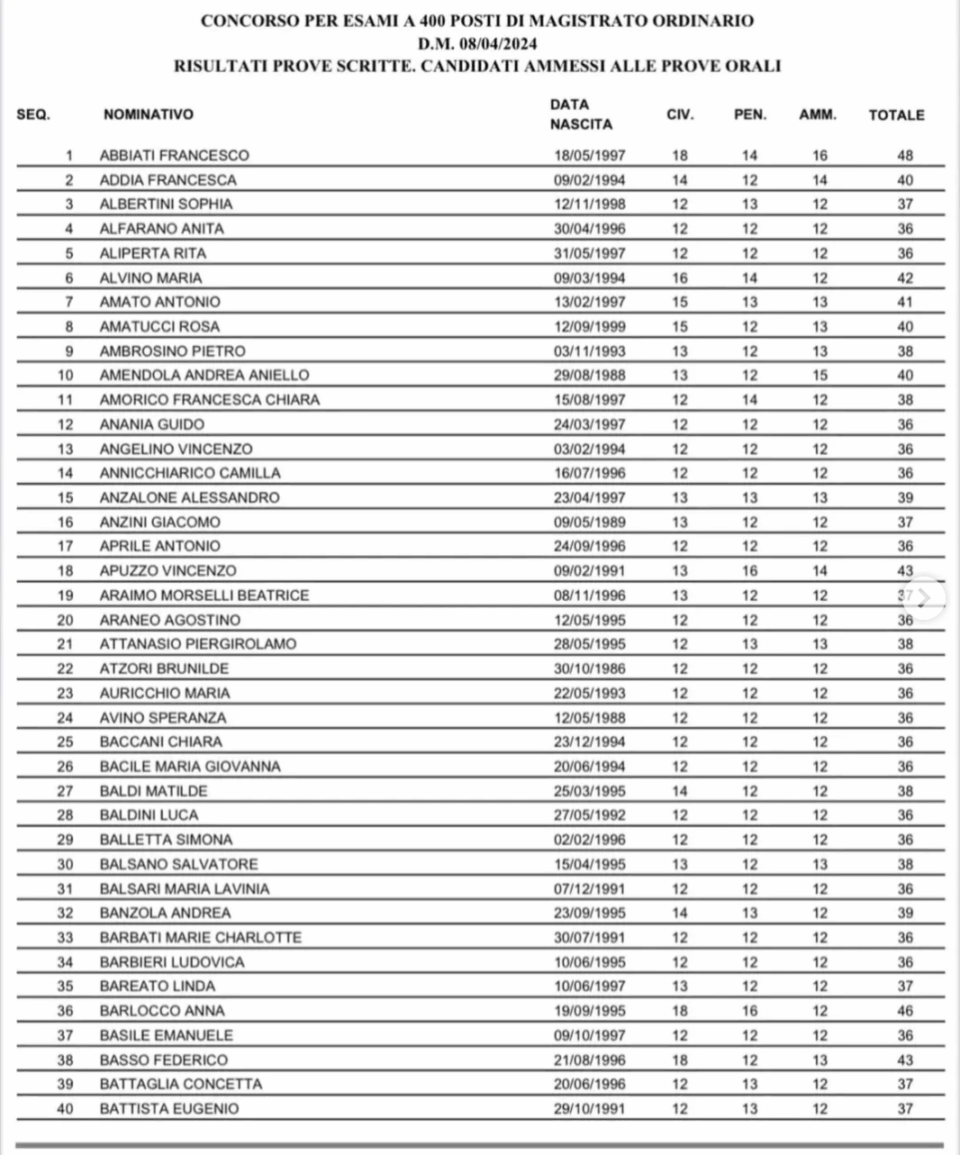 CONCORSO PER ESAMI A 400 POSTI DI MAGISTRATO ORDINARIO
D.M. 08/04/2024
RISULTATI PROVE SCRITTE. CANDIDATI AMMESSI ALLE PROVE ORALI

| SEQ. | NOMINATIVO | DATA NASCITA | CIV. | PEN. | AMM. | TOTALE |
|---|---|---|---|---|---|---|
| 1 | ABBIATI FRANCESCO | 18/05/1997 | 18 | 14 | 16 | 48 |
| 2 | ADDIA FRANCESCA | 09/02/1994 | 14 | 12 | 14 | 40 |
| 3 | ALBERTINI SOPHIA | 12/11/1998 | 12 | 13 | 12 | 37 |
| 4 | ALFARANO ANITA | 30/04/1996 | 12 | 12 | 12 | 36 |
| 5 | ALIPERTA RITA | 31/05/1997 | 12 | 12 | 12 | 36 |
| 6 | ALVINO MARIA | 09/03/1994 | 16 | 14 | 12 | 42 |
| 7 | AMATO ANTONIO | 13/02/1997 | 15 | 13 | 13 | 41 |
| 8 | AMATUCCI ROSA | 12/09/1999 | 15 | 12 | 13 | 40 |
| 9 | AMBROSINO PIETRO | 03/11/1993 | 13 | 12 | 13 | 38 |
| 10 | AMENDOLA ANDREA ANIELLO | 29/08/1988 | 13 | 12 | 15 | 40 |
| 11 | AMORICO FRANCESCA CHIARA | 15/08/1997 | 12 | 14 | 12 | 38 |
| 12 | ANANIA GUIDO | 24/03/1997 | 12 | 12 | 12 | 36 |
| 13 | ANGELINO VINCENZO | 03/02/1994 | 12 | 12 | 12 | 36 |
| 14 | ANNICCHIARICO CAMILLA | 16/07/1996 | 12 | 12 | 12 | 36 |
| 15 | ANZALONE ALESSANDRO | 23/04/1997 | 13 | 13 | 13 | 39 |
| 16 | ANZINI GIACOMO | 09/05/1989 | 13 | 12 | 12 | 37 |
| 17 | APRILE ANTONIO | 24/09/1996 | 12 | 12 | 12 | 36 |
| 18 | APUZZO VINCENZO | 09/02/1991 | 13 | 16 | 14 | 43 |
| 19 | ARAIMO MORSELLI BEATRICE | 08/11/1996 | 13 | 12 | 12 | 37 |
| 20 | ARANEO AGOSTINO | 12/05/1995 | 12 | 12 | 12 | 36 |
| 21 | ATTANASIO PIERGIROLAMO | 28/05/1995 | 12 | 13 | 13 | 38 |
| 22 | ATZORI BRUNILDE | 30/10/1986 | 12 | 12 | 12 | 36 |
| 23 | AURICCHIO MARIA | 22/05/1993 | 12 | 12 | 12 | 36 |
| 24 | AVINO SPERANZA | 12/05/1988 | 12 | 12 | 12 | 36 |
| 25 | BACCANI CHIARA | 23/12/1994 | 12 | 12 | 12 | 36 |
| 26 | BACILE MARIA GIOVANNA | 20/06/1994 | 12 | 12 | 12 | 36 |
| 27 | BALDI MATILDE | 25/03/1995 | 14 | 12 | 12 | 38 |
| 28 | BALDINI LUCA | 27/05/1992 | 12 | 12 | 12 | 36 |
| 29 | BALLETTA SIMONA | 02/02/1996 | 12 | 12 | 12 | 36 |
| 30 | BALSANO SALVATORE | 15/04/1995 | 13 | 12 | 13 | 38 |
| 31 | BALSARI MARIA LAVINIA | 07/12/1991 | 12 | 12 | 12 | 36 |
| 32 | BANZOLA ANDREA | 23/09/1995 | 14 | 13 | 12 | 39 |
| 33 | BARBATI MARIE CHARLOTTE | 30/07/1991 | 12 | 12 | 12 | 36 |
| 34 | BARBIERI LUDOVICA | 10/06/1995 | 12 | 12 | 12 | 36 |
| 35 | BAREATO LINDA | 10/06/1997 | 13 | 12 | 12 | 37 |
| 36 | BARLOCCO ANNA | 19/09/1995 | 18 | 16 | 12 | 46 |
| 37 | BASILE EMANUELE | 09/10/1997 | 12 | 12 | 12 | 36 |
| 38 | BASSO FEDERICO | 21/08/1996 | 18 | 12 | 13 | 43 |
| 39 | BATTAGLIA CONCETTA | 20/06/1996 | 12 | 13 | 12 | 37 |
| 40 | BATTISTA EUGENIO | 29/10/1991 | 12 | 13 | 12 | 37 |